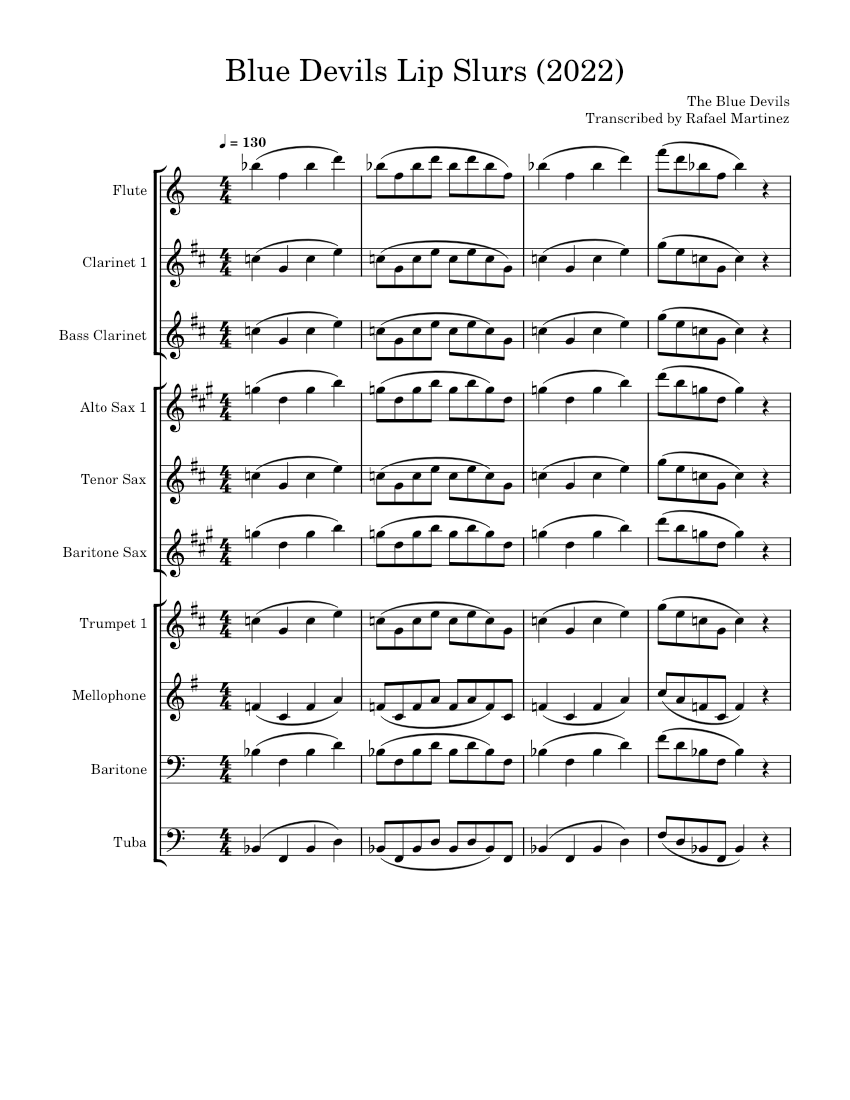 Blue Devils Lip Slurs (2022)

The Blue Devils
Transcribed by Rafael Martinez

♩ = 130

Flute

Clarinet 1

Bass Clarinet

Alto Sax 1

Tenor Sax

Baritone Sax

Trumpet 1

Mellophone

Baritone

Tuba